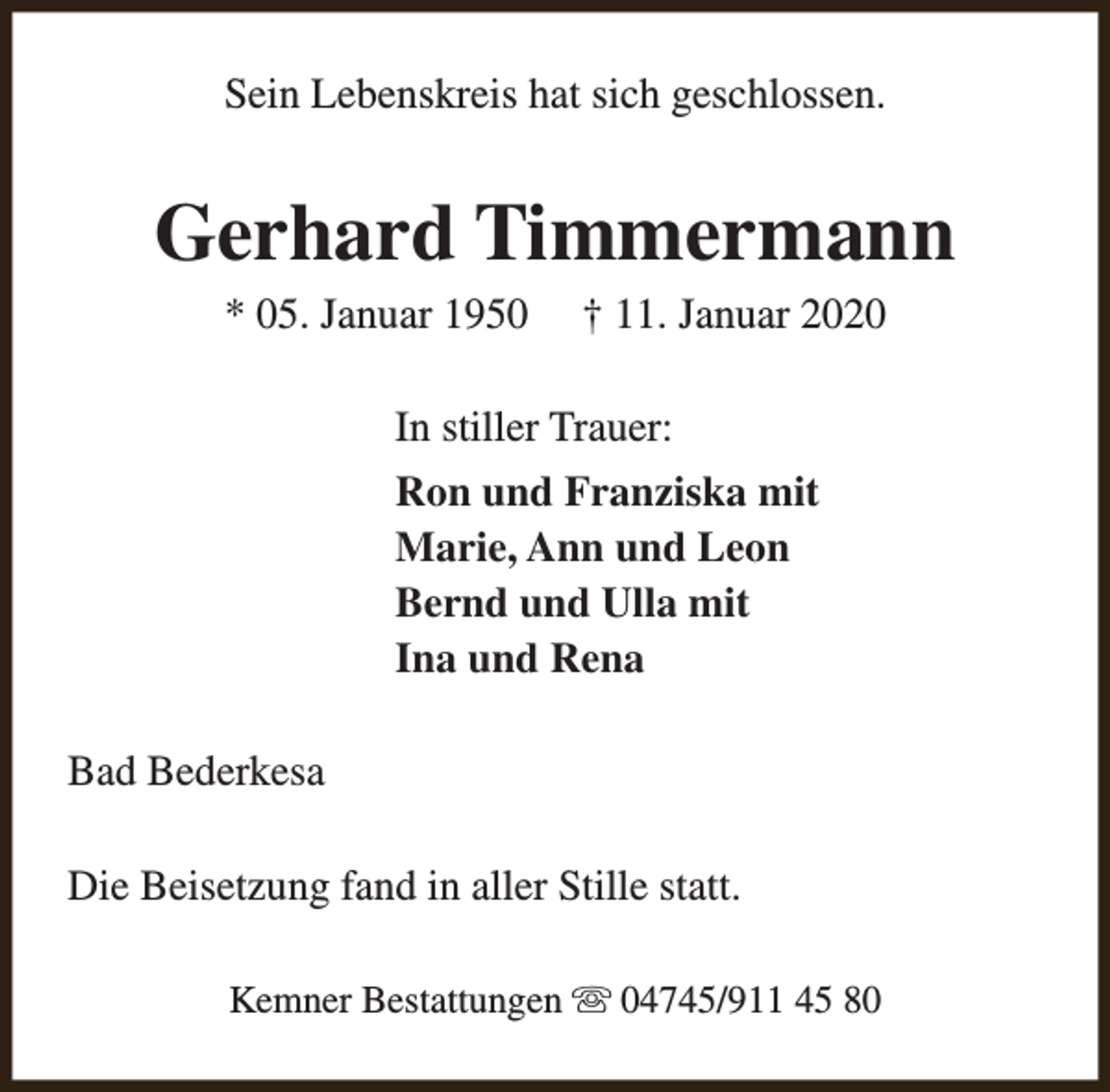 Sein Lebenskreis hat sich geschlossen.

Gerhard Timmermann

* 05. Januar 1950 † 11. Januar 2020

In stiller Trauer:

Ron und Franziska mit
Marie, Ann und Leon
Bernd und Ulla mit
Ina und Rena

Bad Bederkesa

Die Beisetzung fand in aller Stille statt.

Kemner Bestattungen ☏ 04745/911 45 80